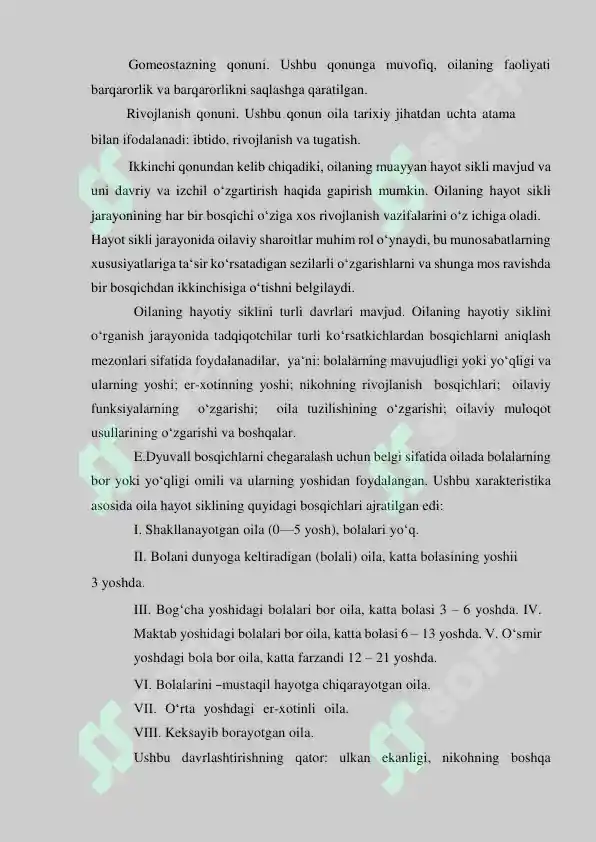 Gomeostazning qonuni. Ushbu qonunga muvofiq, oilaning faoliyati barqarorlik va barqarorlikni saqlashga qaratilgan.

Rivojlanish qonuni. Ushbu qonun oila tarixiy jihatdan uchta atama bilan ifodalanadi: ibtido, rivojlanish va tugatish.

Ikkinchi qonundan kelib chiqadiki, oilaning muayyan hayot sikli mavjud va uni davriy va izchil o‘zgartirish haqida gapirish mumkin. Oilaning hayot sikli jarayonining har bir bosqichi o‘ziga xos rivojlanish vazifalarini o‘z ichiga oladi. Hayot sikli jarayonida oilaviy sharoitlar muhim rol o‘ynaydi, bu munosabatlarning xususiyatlariga ta‘sir ko‘rsatadigan sezilarli o‘zgarishlarni va shunga mos ravishda bir bosqichdan ikkinchisiga o‘tishni belgilaydi.

Oilaning hayotiy siklini turli davrlari mavjud. Oilaning hayotiy siklini o‘rganish jarayonida tadqiqotchilar turli ko‘rsatkichlardan bosqichlarni aniqlash mezonlari sifatida foydalanadilar, ya‘ni: bolalarning mavujudligi yoki yo‘qligi va ularning yoshi; er-xotinning yoshi; nikohning rivojlanish bosqichlari; oilaviy funksiyalarning o‘zgarishi; oila tuzilishining o‘zgarishi; oilaviy muloqot usullarining o‘zgarishi va boshqalar.

E.Dyuvall bosqichlarni chegaralash uchun belgi sifatida oilada bolalarning bor yoki yo‘qligi omili va ularning yoshidan foydalangan. Ushbu xarakteristika asosida oila hayot siklining quyidagi bosqichlari ajratilgan edi:

I. Shakllanayotgan oila (0—5 yosh), bolalari yo‘q.

II. Bolani dunyoga keltiradigan (bolali) oila, katta bolasining yoshii 3 yoshda.

III. Bog‘cha yoshidagi bolalari bor oila, katta bolasi 3 – 6 yoshda. IV. Maktab yoshidagi bolalari bor oila, katta bolasi 6 – 13 yoshda. V. O‘smir yoshdagi bola bor oila, katta farzandi 12 – 21 yoshda.

VI. Bolalarini –mustaqil hayotga chiqarayotgan oila.

VII. O‘rta yoshdagi er-xotinli oila.

VIII. Keksayib borayotgan oila.

Ushbu davrlashtirishning qator: ulkan ekanligi, nikohning boshqa